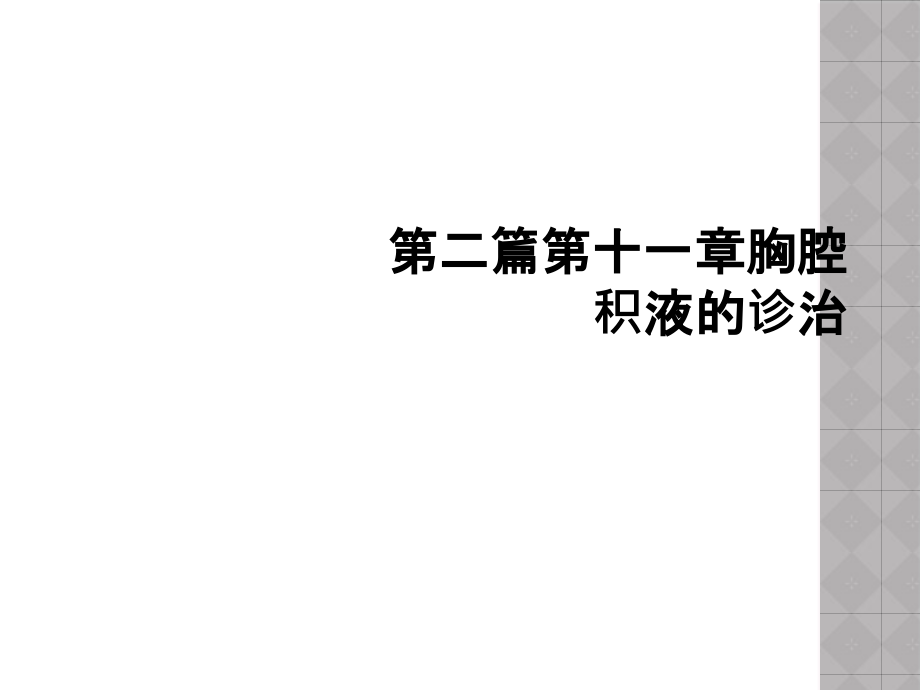 第二篇第十一章胸腔积液的诊治